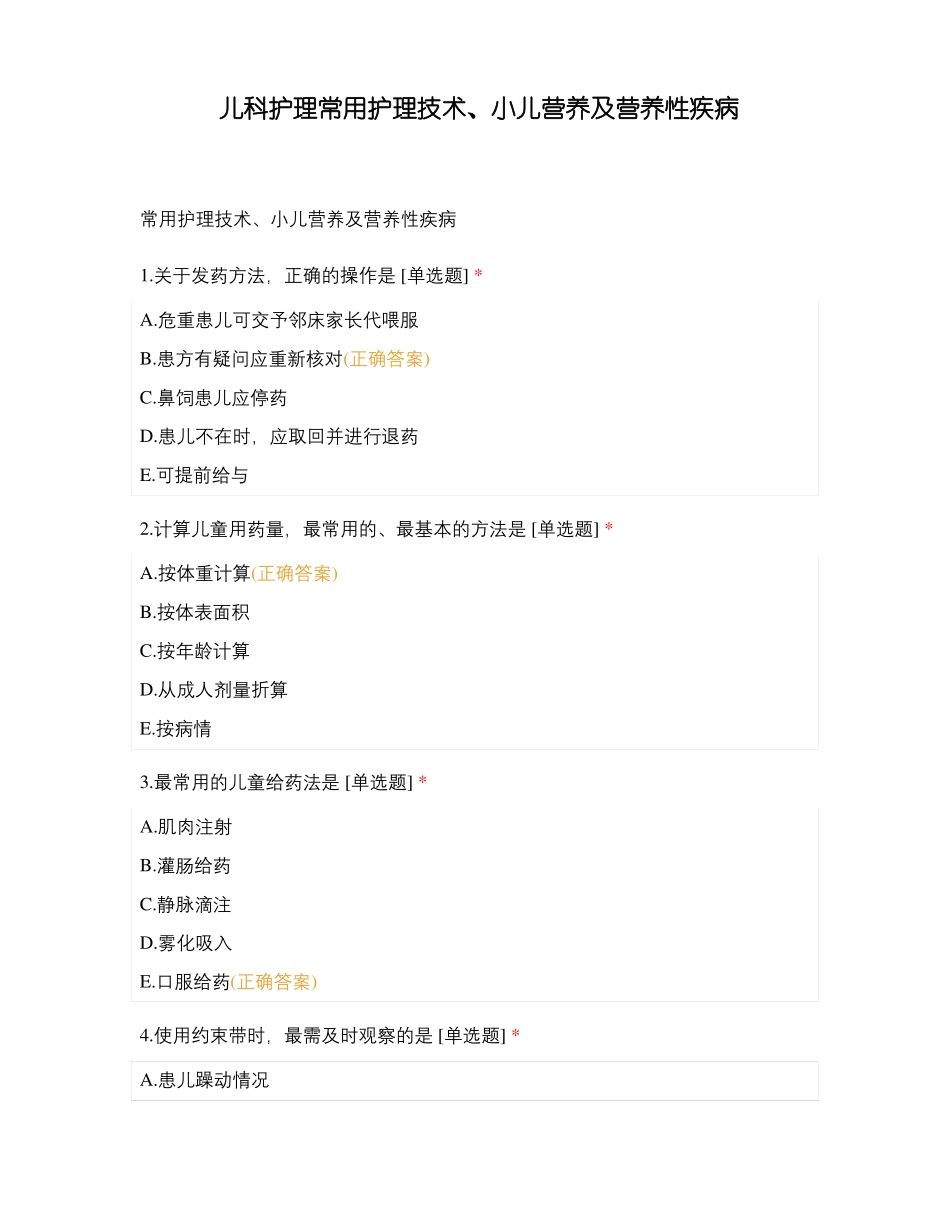 儿科护理常用护理技术、小儿营养及营养性疾病

常用护理技术、小儿营养及营养性疾病

1.关于发药方法，正确的操作是 [单选题] *

A.危重患儿可交予邻床家长代喂服

B.患方有疑问应重新核对(正确答案)

C.鼻饲患儿应停药

D.患儿不在时，应取回并进行退药

E.可提前给与

2.计算儿童用药量，最常用的、最基本的方法是 [单选题] *

A.按体重计算(正确答案)

B.按体表面积

C.按年龄计算

D.从成人剂量折算

E.按病情

3.最常用的儿童给药法是 [单选题] *

A.肌肉注射

B.灌肠给药

C.静脉滴注

D.雾化吸入

E.口服给药(正确答案)

4.使用约束带时，最需及时观察的是 [单选题] *

A.患儿躁动情况